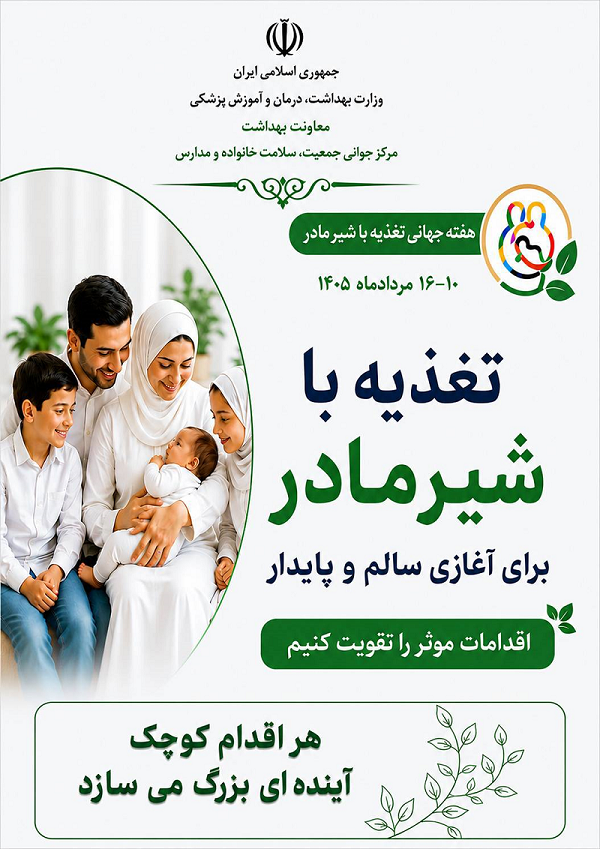 جمهوری اسلامی ایران
وزارت بهداشت، درمان و آموزش پزشکی
معاونت بهداشت
مرکز جوانی جمعیت، سلامت خانواده و مدارس

هفته جهانی تغذیه با شیرمادر

۱۰-۱۶ مردادماه ۱۴۰۵

تغذیه با
شیرمادر

برای آغازی سالم و پایدار

اقدامات موثر را تقویت کنیم

هر اقدام کوچک
آینده ای بزرگ می سازد